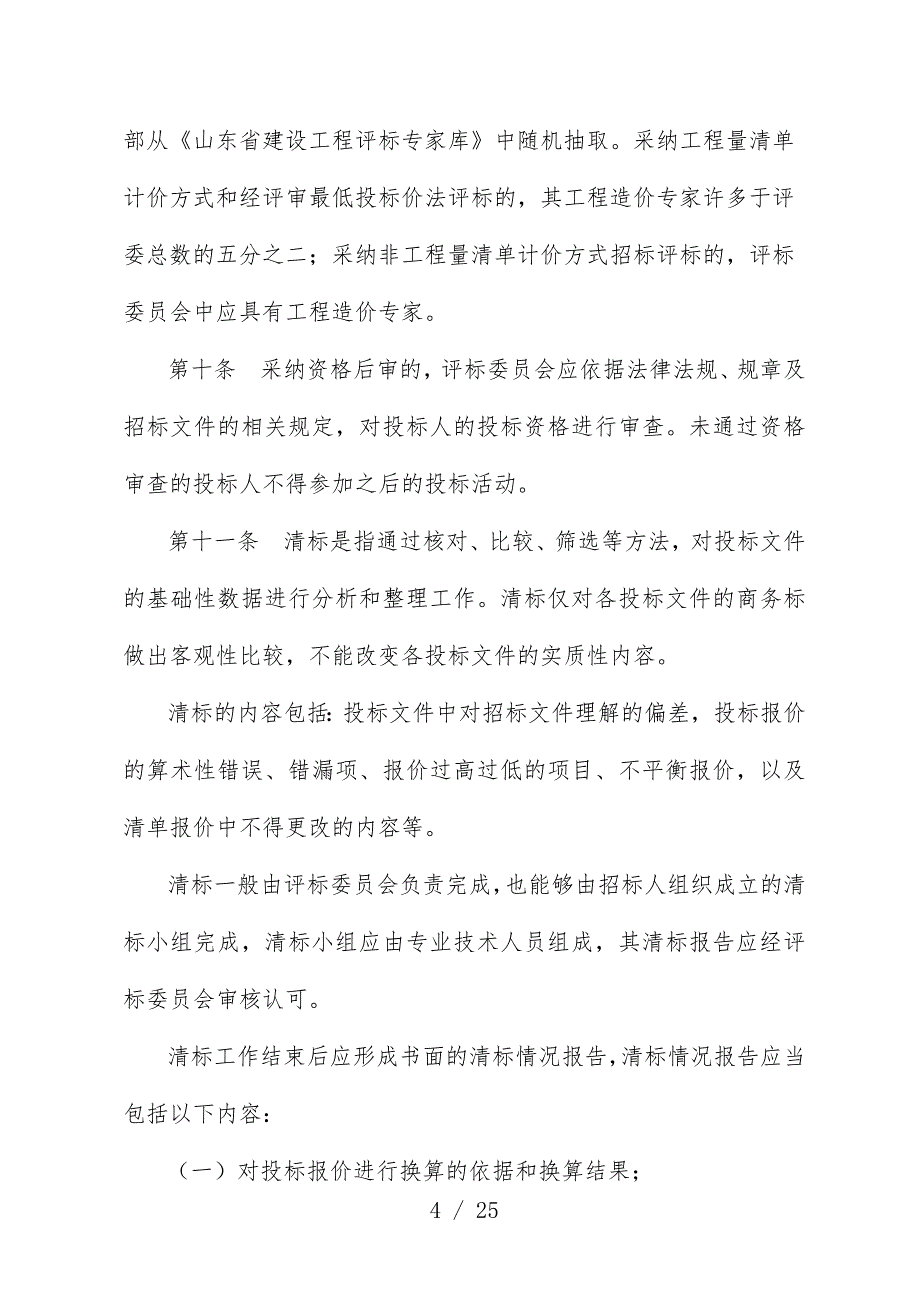 部从《山东省建设工程评标专家库》中随机抽取。采纳工程量清单计价方式和经评审最低投标价法评标的，其工程造价专家许多于评委总数的五分之二；采纳非工程量清单计价方式招标评标的，评标委员会中应具有工程造价专家。

第十条　采纳资格后审的，评标委员会应依据法律法规、规章及招标文件的相关规定，对投标人的投标资格进行审查。未通过资格审查的投标人不得参加之后的投标活动。

第十一条　清标是指通过核对、比较、筛选等方法，对投标文件的基础性数据进行分析和整理工作。清标仅对各投标文件的商务标做出客观性比较，不能改变各投标文件的实质性内容。

清标的内容包括：投标文件中对招标文件理解的偏差，投标报价的算术性错误、错漏项、报价过高过低的项目、不平衡报价，以及清单报价中不得更改的内容等。

清标一般由评标委员会负责完成，也能够由招标人组织成立的清标小组完成，清标小组应由专业技术人员组成，其清标报告应经评标委员会审核认可。

清标工作结束后应形成书面的清标情况报告，清标情况报告应当包括以下内容：

（一）对投标报价进行换算的依据和换算结果；

4 / 25